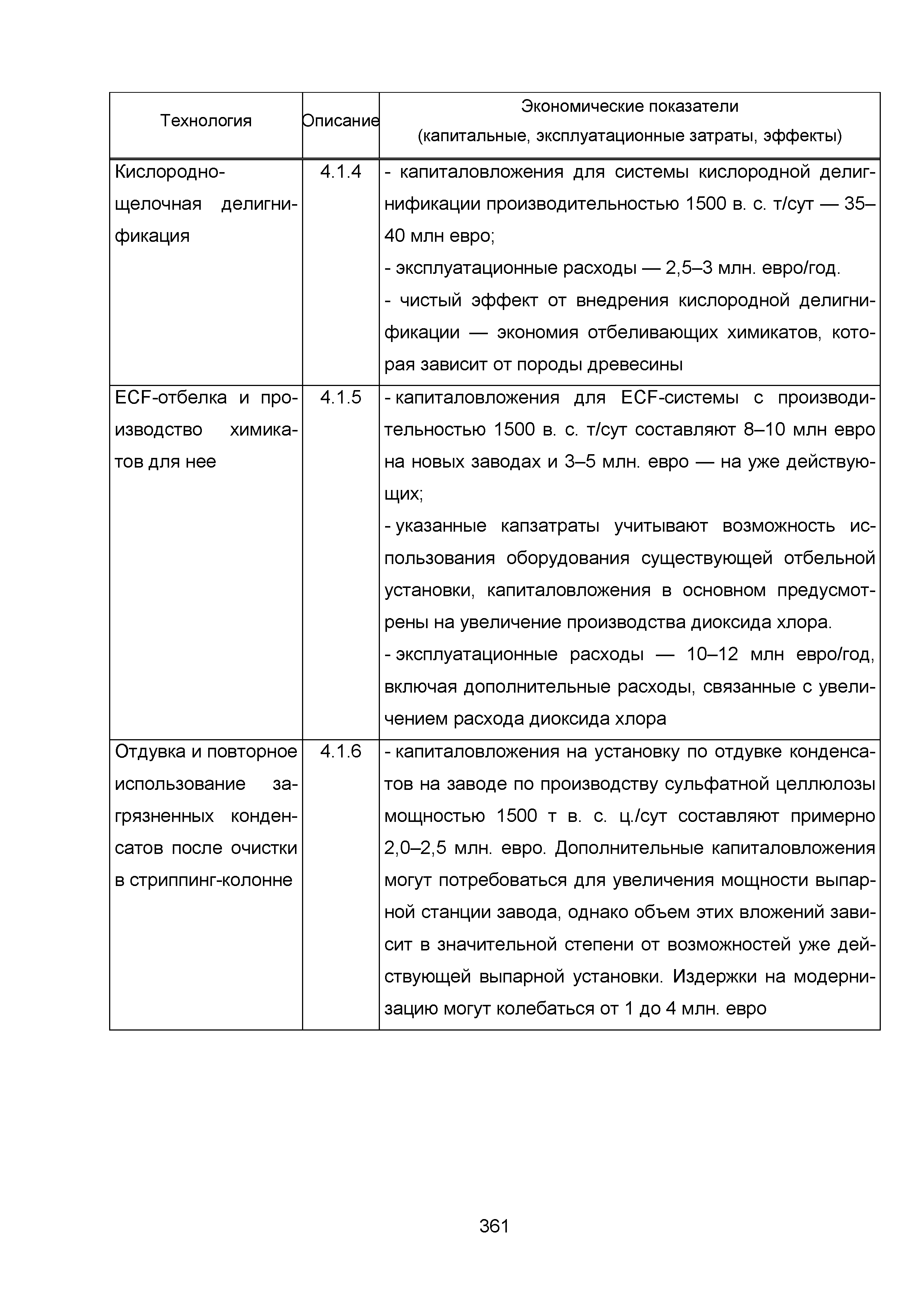 | Технология | Описание | Экономические показатели (капитальные, эксплуатационные затраты, эффекты) |
|---|---|---|
| Кислородно-щелочная делигнификация | 4.1.4 | - капиталовложения для системы кислородной делигнификации производительностью 1500 в. с. т/сут — 35–40 млн евро; - эксплуатационные расходы — 2,5–3 млн. евро/год. - чистый эффект от внедрения кислородной делигнификации — экономия отбеливающих химикатов, которая зависит от породы древесины |
| ECF-отбелка и производство химикатов для нее | 4.1.5 | - капиталовложения для ECF-системы с производительностью 1500 в. с. т/сут составляют 8–10 млн евро на новых заводах и 3–5 млн. евро — на уже действующих; - указанные капзатраты учитывают возможность использования оборудования существующей отбельной установки, капиталовложения в основном предусмотрены на увеличение производства диоксида хлора. - эксплуатационные расходы — 10–12 млн евро/год, включая дополнительные расходы, связанные с увеличением расхода диоксида хлора |
| Отдувка и повторное использование загрязненных конденсатов после очистки в стриппинг-колонне | 4.1.6 | - капиталовложения на установку по отдувке конденсатов на заводе по производству сульфатной целлюлозы мощностью 1500 т в. с. ц./сут составляют примерно 2,0–2,5 млн. евро. Дополнительные капиталовложения могут потребоваться для увеличения мощности выпарной станции завода, однако объем этих вложений зависит в значительной степени от возможностей уже действующей выпарной установки. Издержки на модернизацию могут колебаться от 1 до 4 млн. евро |

361